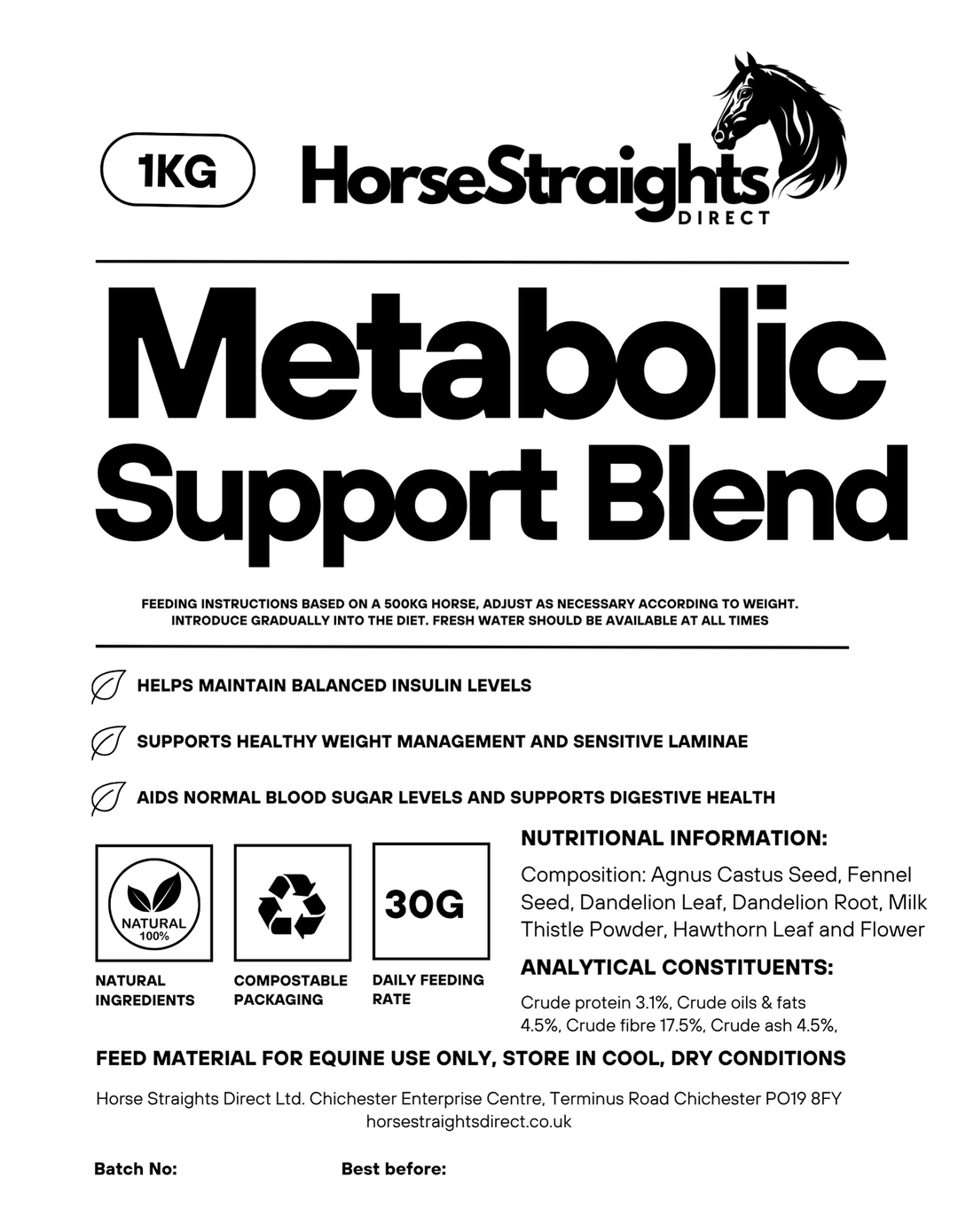 1KG

HorseStraights DIRECT

Metabolic Support Blend

FEEDING INSTRUCTIONS BASED ON A 500KG HORSE, ADJUST AS NECESSARY ACCORDING TO WEIGHT. INTRODUCE GRADUALLY INTO THE DIET. FRESH WATER SHOULD BE AVAILABLE AT ALL TIMES

HELPS MAINTAIN BALANCED INSULIN LEVELS

SUPPORTS HEALTHY WEIGHT MANAGEMENT AND SENSITIVE LAMINAE

AIDS NORMAL BLOOD SUGAR LEVELS AND SUPPORTS DIGESTIVE HEALTH

NATURAL 100%

NATURAL INGREDIENTS

COMPOSTABLE PACKAGING

30G

DAILY FEEDING RATE

NUTRITIONAL INFORMATION:

Composition: Agnus Castus Seed, Fennel Seed, Dandelion Leaf, Dandelion Root, Milk Thistle Powder, Hawthorn Leaf and Flower

ANALYTICAL CONSTITUENTS:

Crude protein 3.1%, Crude oils & fats 4.5%, Crude fibre 17.5%, Crude ash 4.5%,

FEED MATERIAL FOR EQUINE USE ONLY, STORE IN COOL, DRY CONDITIONS

Horse Straights Direct Ltd. Chichester Enterprise Centre, Terminus Road Chichester PO19 8FY
horsestraightsdirect.co.uk

Batch No:

Best before: